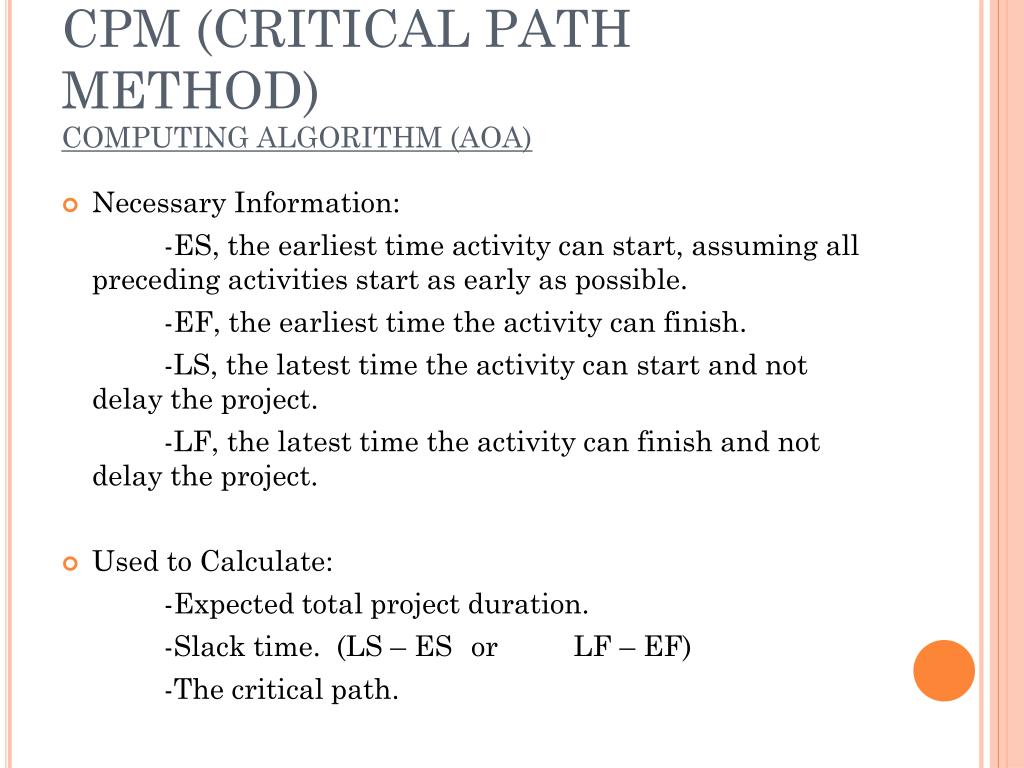 CPM (CRITICAL PATH METHOD)
COMPUTING ALGORITHM (AOA)

Necessary Information:

-ES, the earliest time activity can start, assuming all preceding activities start as early as possible.

-EF, the earliest time the activity can finish.

-LS, the latest time the activity can start and not delay the project.

-LF, the latest time the activity can finish and not delay the project.

Used to Calculate:

-Expected total project duration.

-Slack time. (LS – ES or LF – EF)

-The critical path.